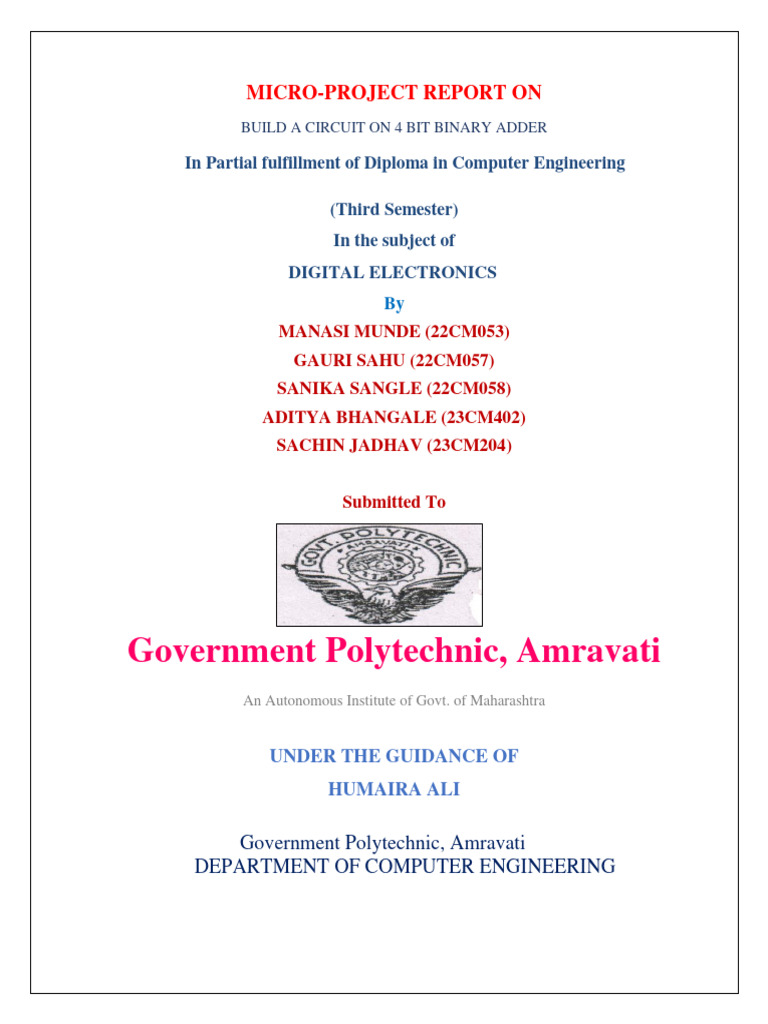 MICRO-PROJECT REPORT ON

BUILD A CIRCUIT ON 4 BIT BINARY ADDER

In Partial fulfillment of Diploma in Computer Engineering

(Third Semester)

In the subject of

DIGITAL ELECTRONICS

By

MANASI MUNDE (22CM053)

GAURI SAHU (22CM057)

SANIKA SANGLE (22CM058)

ADITYA BHANGALE (23CM402)

SACHIN JADHAV (23CM204)

Submitted To

GOVT. POLYTECHNIC AMRAVATI

Government Polytechnic, Amravati

An Autonomous Institute of Govt. of Maharashtra

UNDER THE GUIDANCE OF

HUMAIRA ALI

Government Polytechnic, Amravati
DEPARTMENT OF COMPUTER ENGINEERING